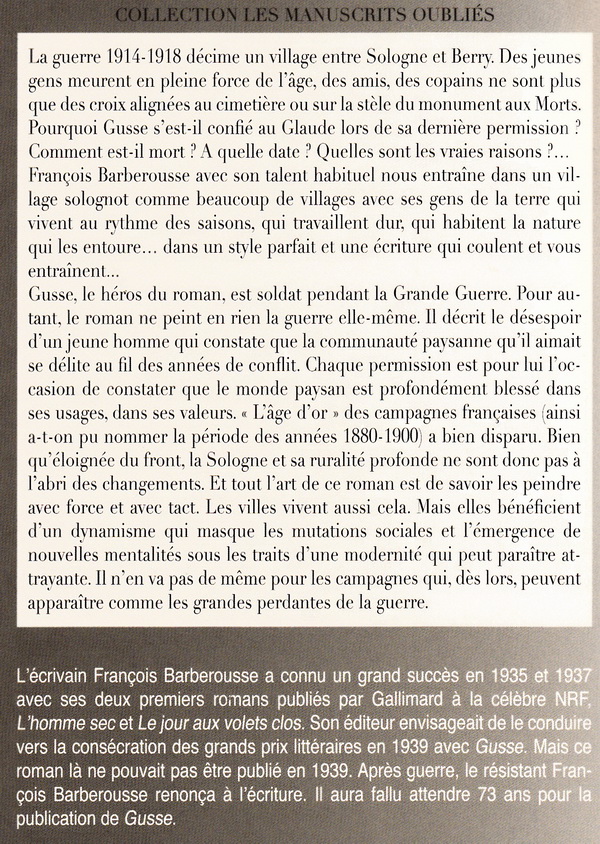 COLLECTION LES MANUSCRITS OUBLIÉS

La guerre 1914-1918 décime un village entre Sologne et Berry. Des jeunes gens meurent en pleine force de l'âge, des amis, des copains ne sont plus que des croix alignées au cimetière ou sur la stèle du monument aux Morts. Pourquoi Gusse s'est-il confié au Glaude lors de sa dernière permission ? Comment est-il mort ? A quelle date ? Quelles sont les vraies raisons ?... François Barberousse avec son talent habituel nous entraîne dans un village solognot comme beaucoup de villages avec ses gens de la terre qui vivent au rythme des saisons, qui travaillent dur, qui habitent la nature qui les entoure... dans un style parfait et une écriture qui coulent et vous entraînent...
Gusse, le héros du roman, est soldat pendant la Grande Guerre. Pour autant, le roman ne peint en rien la guerre elle-même. Il décrit le désespoir d'un jeune homme qui constate que la communauté paysanne qu'il aimait se délite au fil des années de conflit. Chaque permission est pour lui l'occasion de constater que le monde paysan est profondément blessé dans ses usages, dans ses valeurs. « L'âge d'or » des campagnes françaises (ainsi a-t-on pu nommer la période des années 1880-1900) a bien disparu. Bien qu'éloignée du front, la Sologne et sa ruralité profonde ne sont donc pas à l'abri des changements. Et tout l'art de ce roman est de savoir les peindre avec force et avec tact. Les villes vivent aussi cela. Mais elles bénéficient d'un dynamisme qui masque les mutations sociales et l'émergence de nouvelles mentalités sous les traits d'une modernité qui peut paraître attrayante. Il n'en va pas de même pour les campagnes qui, dès lors, peuvent apparaître comme les grandes perdantes de la guerre.

L'écrivain François Barberousse a connu un grand succès en 1935 et 1937 avec ses deux premiers romans publiés par Gallimard à la célèbre NRF, L'homme sec et Le jour aux volets clos. Son éditeur envisageait de le conduire vers la consécration des grands prix littéraires en 1939 avec Gusse. Mais ce roman là ne pouvait pas être publié en 1939. Après guerre, le résistant François Barberousse renonça à l'écriture. Il aura fallu attendre 73 ans pour la publication de Gusse.